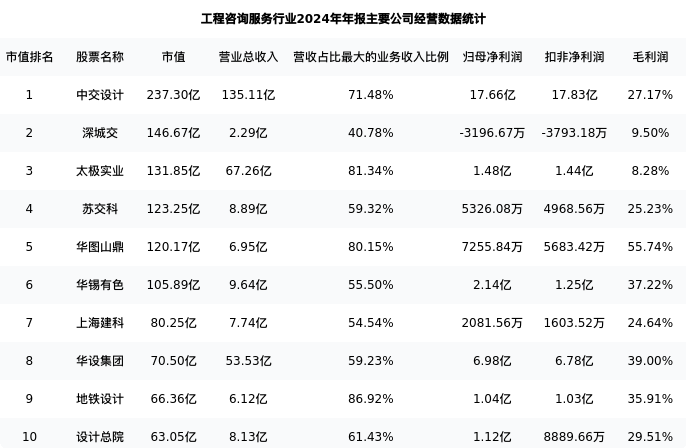 工程咨询服务行业2024年年报主要公司经营数据统计

| 市值排名 | 股票名称 | 市值 | 营业总收入 | 营收占比最大的业务收入比例 | 归母净利润 | 扣非净利润 | 毛利润 |
|---|---|---|---|---|---|---|---|
| 1 | 中交设计 | 237.30亿 | 135.11亿 | 71.48% | 17.66亿 | 17.83亿 | 27.17% |
| 2 | 深城交 | 146.67亿 | 2.29亿 | 40.78% | -3196.67万 | -3793.18万 | 9.50% |
| 3 | 太极实业 | 131.85亿 | 67.26亿 | 81.34% | 1.48亿 | 1.44亿 | 8.28% |
| 4 | 苏交科 | 123.25亿 | 8.89亿 | 59.32% | 5326.08万 | 4968.56万 | 25.23% |
| 5 | 华图山鼎 | 120.17亿 | 6.95亿 | 80.15% | 7255.84万 | 5683.42万 | 55.74% |
| 6 | 华锡有色 | 105.89亿 | 9.64亿 | 55.50% | 2.14亿 | 1.25亿 | 37.22% |
| 7 | 上海建科 | 80.25亿 | 7.74亿 | 54.54% | 2081.56万 | 1603.52万 | 24.64% |
| 8 | 华设集团 | 70.50亿 | 53.53亿 | 59.23% | 6.98亿 | 6.78亿 | 39.00% |
| 9 | 地铁设计 | 66.36亿 | 6.12亿 | 86.92% | 1.04亿 | 1.03亿 | 35.91% |
| 10 | 设计总院 | 63.05亿 | 8.13亿 | 61.43% | 1.12亿 | 8889.66万 | 29.51% |